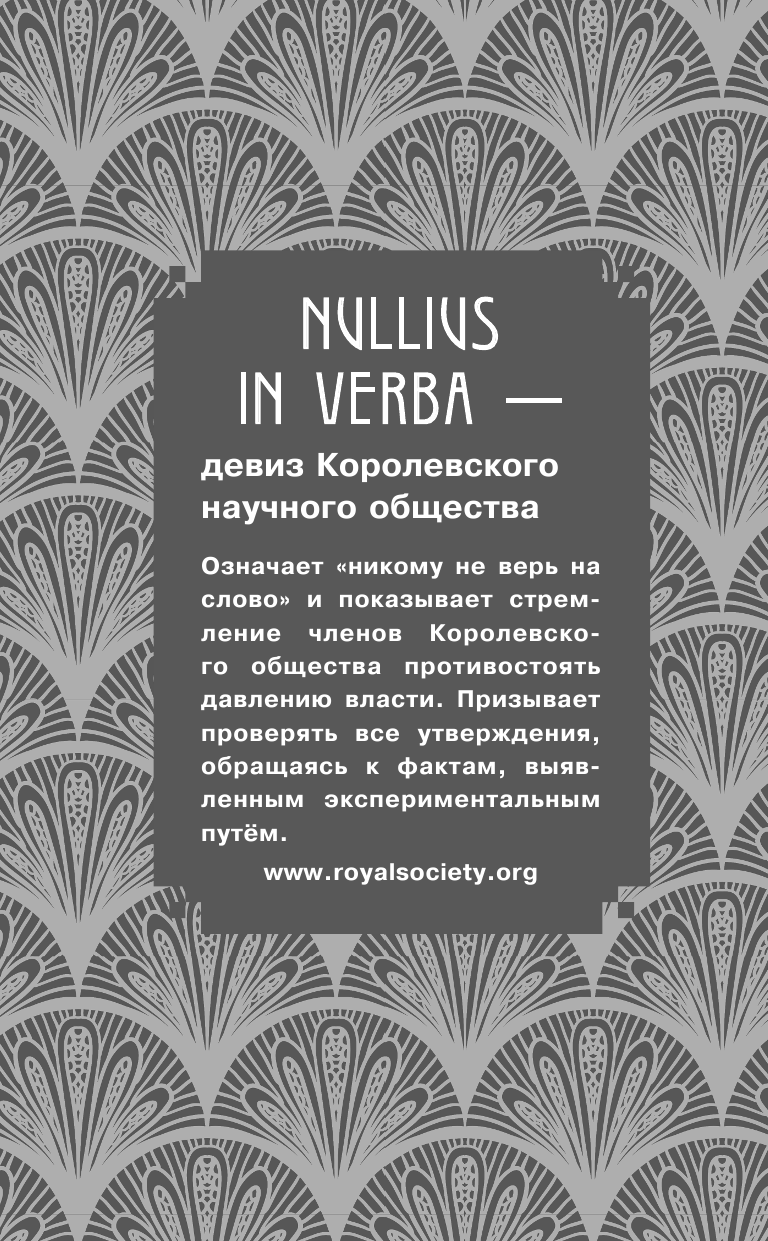 NULLIUS IN VERBA —

девиз Королевского научного общества

Означает «никому не верь на слово» и показывает стремление членов Королевского общества противостоять давлению власти. Призывает проверять все утверждения, обращаясь к фактам, выявленным экспериментальным путём.

www.royalsociety.org